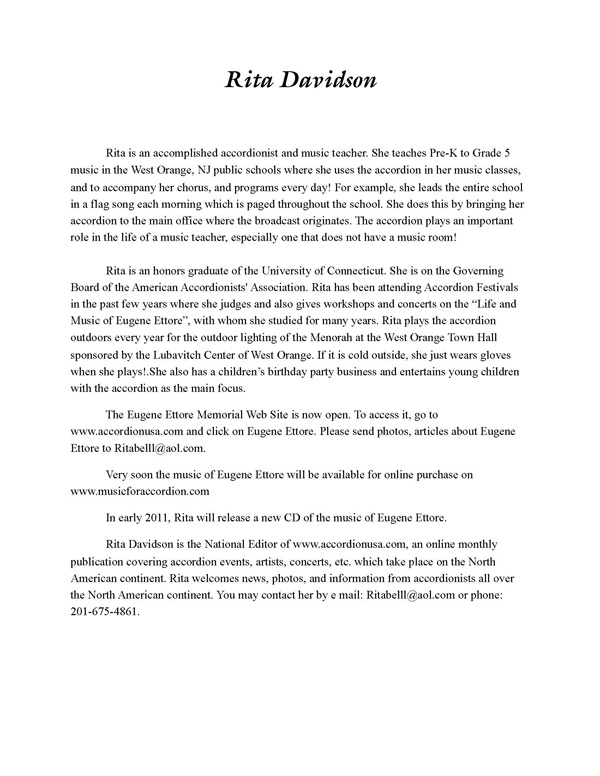 Rita Davidson

Rita is an accomplished accordionist and music teacher. She teaches Pre-K to Grade 5 music in the West Orange, NJ public schools where she uses the accordion in her music classes, and to accompany her chorus, and programs every day! For example, she leads the entire school in a flag song each morning which is paged throughout the school. She does this by bringing her accordion to the main office where the broadcast originates. The accordion plays an important role in the life of a music teacher, especially one that does not have a music room!

Rita is an honors graduate of the University of Connecticut. She is on the Governing Board of the American Accordionists' Association. Rita has been attending Accordion Festivals in the past few years where she judges and also gives workshops and concerts on the "Life and Music of Eugene Ettore", with whom she studied for many years. Rita plays the accordion outdoors every year for the outdoor lighting of the Menorah at the West Orange Town Hall sponsored by the Lubavitch Center of West Orange. If it is cold outside, she just wears gloves when she plays!.She also has a children's birthday party business and entertains young children with the accordion as the main focus.

The Eugene Ettore Memorial Web Site is now open. To access it, go to www.accordionusa.com and click on Eugene Ettore. Please send photos, articles about Eugene Ettore to Ritabelll@aol.com.

Very soon the music of Eugene Ettore will be available for online purchase on www.musicforaccordion.com

In early 2011, Rita will release a new CD of the music of Eugene Ettore.

Rita Davidson is the National Editor of www.accordionusa.com, an online monthly publication covering accordion events, artists, concerts, etc. which take place on the North American continent. Rita welcomes news, photos, and information from accordionists all over the North American continent. You may contact her by e mail: Ritabelll@aol.com or phone: 201-675-4861.